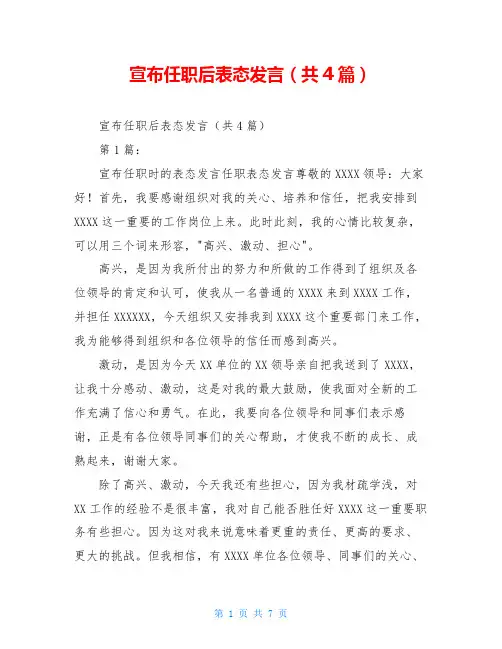 宣布任职后表态发言（共4篇）

宣布任职后表态发言（共4篇）

第1篇：

宣布任职时的表态发言任职表态发言尊敬的XXXX领导：大家好！首先，我要感谢组织对我的关心、培养和信任，把我安排到XXXX这一重要的工作岗位上来。此时此刻，我的心情比较复杂，可以用三个词来形容，"高兴、激动、担心"。

高兴，是因为我所付出的努力和所做的工作得到了组织及各位领导的肯定和认可，使我从一名普通的XXXX来到XXXX工作，并担任XXXXXX，今天组织又安排我到XXXX这个重要部门来工作，我为能够得到组织和各位领导的信任而感到高兴。

激动，是因为今天XX单位的XX领导亲自把我送到了XXXX，让我十分感动、激动，这是对我的最大鼓励，使我面对全新的工作充满了信心和勇气。在此，我要向各位领导和同事们表示感谢，正是有各位领导同事们的关心帮助，才使我不断的成长、成熟起来，谢谢大家。

除了高兴、激动，今天我还有些担心，因为我材疏学浅，对XX工作的经验不是很丰富，我对自己能否胜任好XXXX这一重要职务有些担心。因为这对我来说意味着更重的责任、更高的要求、更大的挑战。但我相信，有XXXX单位各位领导、同事们的关心、

第 1 页 共 7 页